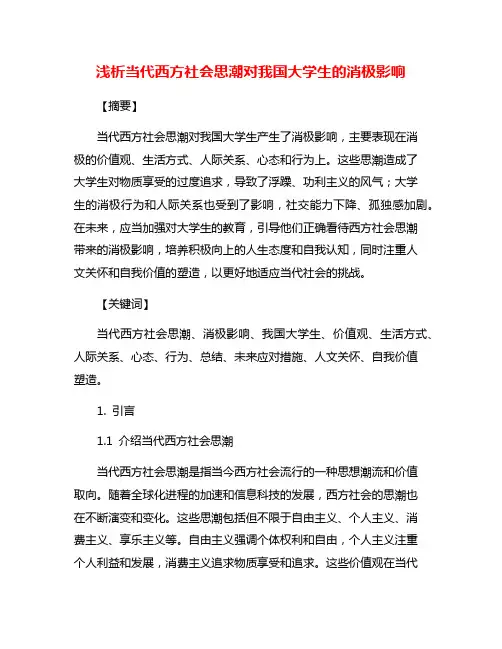 浅析当代西方社会思潮对我国大学生的消极影响

【摘要】

当代西方社会思潮对我国大学生产生了消极影响，主要表现在消极的价值观、生活方式、人际关系、心态和行为上。这些思潮造成了大学生对物质享受的过度追求，导致了浮躁、功利主义的风气；大学生的消极行为和人际关系也受到了影响，社交能力下降、孤独感加剧。在未来，应当加强对大学生的教育，引导他们正确看待西方社会思潮带来的消极影响，培养积极向上的人生态度和自我认知，同时注重人文关怀和自我价值的塑造，以更好地适应当代社会的挑战。

【关键词】

当代西方社会思潮、消极影响、我国大学生、价值观、生活方式、人际关系、心态、行为、总结、未来应对措施、人文关怀、自我价值塑造。

1. 引言

1.1 介绍当代西方社会思潮

当代西方社会思潮是指当今西方社会流行的一种思想潮流和价值取向。随着全球化进程的加速和信息科技的发展，西方社会的思潮也在不断演变和变化。这些思潮包括但不限于自由主义、个人主义、消费主义、享乐主义等。自由主义强调个体权利和自由，个人主义注重个人利益和发展，消费主义追求物质享受和追求。这些价值观在当代